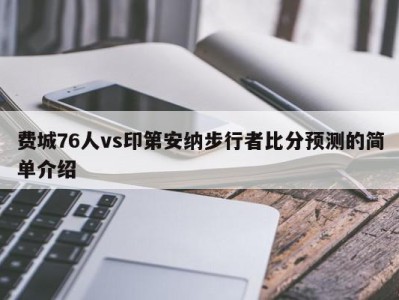 费城76人vs印第安纳步行者比分预测的简单介绍